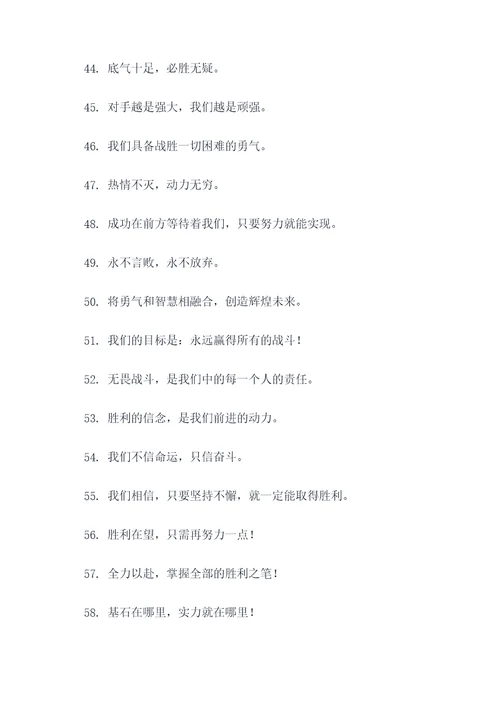 44. 底气十足，必胜无疑。

45. 对手越是强大，我们越是顽强。

46. 我们具备战胜一切困难的勇气。

47. 热情不灭，动力无穷。

48. 成功在前方等待着我们，只要努力就能实现。

49. 永不言败，永不放弃。

50. 将勇气和智慧相融合，创造辉煌未来。

51. 我们的目标是：永远赢得所有的战斗！

52. 无畏战斗，是我们中的每一个人的责任。

53. 胜利的信念，是我们前进的动力。

54. 我们不信命运，只信奋斗。

55. 我们相信，只要坚持不懈，就一定能取得胜利。

56. 胜利在望，只需再努力一点！

57. 全力以赴，掌握全部的胜利之笔！

58. 基石在哪里，实力就在哪里！